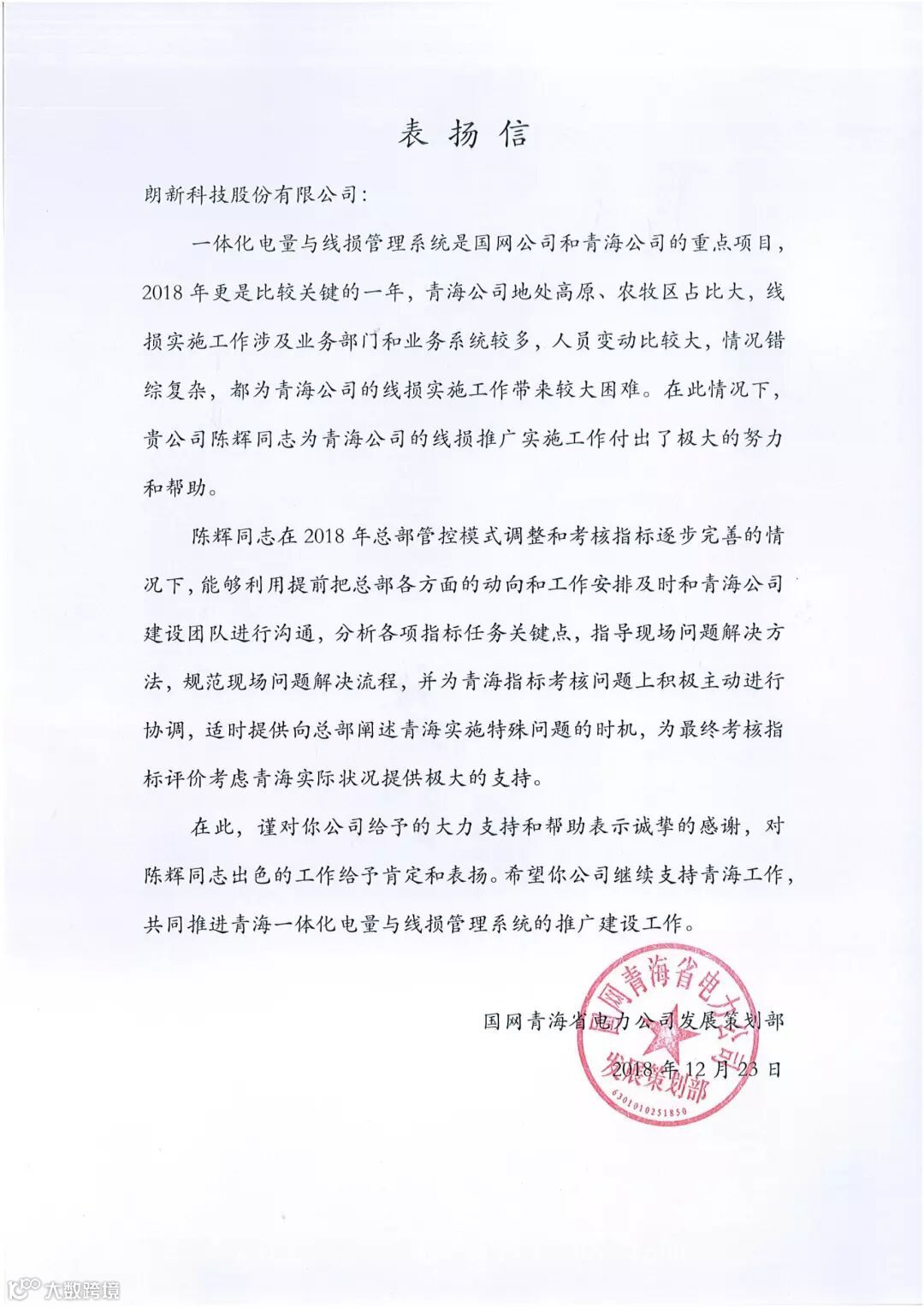 表扬信

朗新科技股份有限公司：

一体化电量与线损管理系统是国网公司和青海公司的重点项目，2018年更是比较关键的一年，青海公司地处高原、农牧区占比大，线损实施工作涉及业务部门和业务系统较多，人员变动比较大，情况错综复杂，都为青海公司的线损实施工作带来较大困难。在此情况下，贵公司陈辉同志为青海公司的线损推广实施工作付出了极大的努力和帮助。

陈辉同志在2018年总部管控模式调整和考核指标逐步完善的情况下，能够利用提前把总部各方面的动向和工作安排及时和青海公司建设团队进行沟通，分析各项指标任务关键点，指导现场问题解决方法，规范现场问题解决流程，并为青海指标考核问题上积极主动进行协调，适时提供向总部阐述青海实施特殊问题的时机，为最终考核指标评价考虑青海实际状况提供极大的支持。

在此，谨对你公司给予的大力支持和帮助表示诚挚的感谢，对陈辉同志出色的工作给予肯定和表扬。希望你公司继续支持青海工作，共同推进青海一体化电量与线损管理系统的推广建设工作。

国网青海省电力公司发展策划部

2018年12月23日

国网青海省电力公司 发展策划部 6301010251850

大数跨境